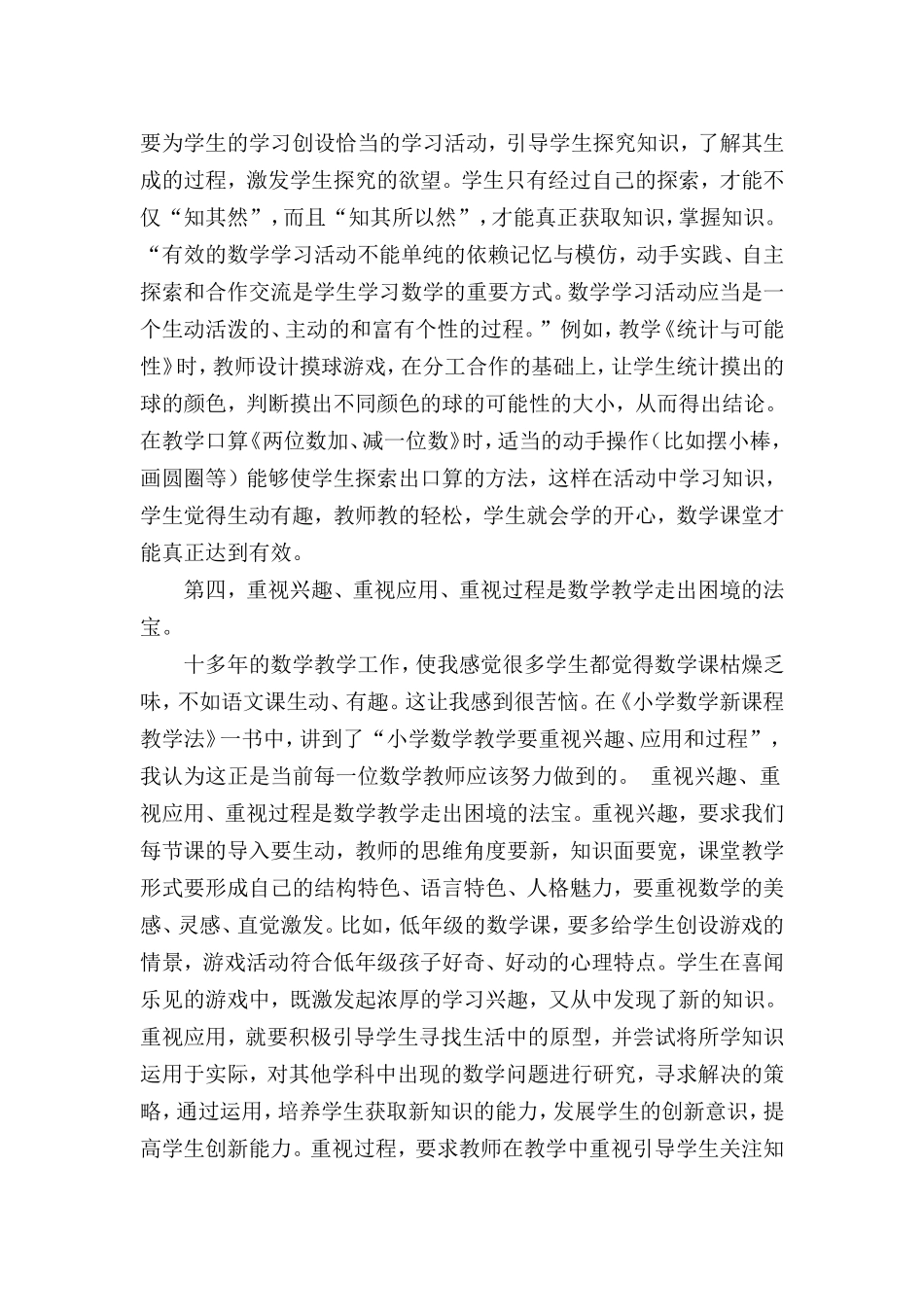 要为学生的学习创设恰当的学习活动，引导学生探究知识，了解其生成的过程，激发学生探究的欲望。学生只有经过自己的探索，才能不仅“知其然”，而且“知其所以然”，才能真正获取知识，掌握知识。“有效的数学学习活动不能单纯的依赖记忆与模仿，动手实践、自主探索和合作交流是学生学习数学的重要方式。数学学习活动应当是一个生动活泼的、主动的和富有个性的过程。”例如，教学《统计与可能性》时，教师设计摸球游戏，在分工合作的基础上，让学生统计摸出的球的颜色，判断摸出不同颜色的球的可能性的大小，从而得出结论。在教学口算《两位数加、减一位数》时，适当的动手操作（比如摆小棒，画圆圈等）能够使学生探索出口算的方法，这样在活动中学习知识，学生觉得生动有趣，教师教的轻松，学生就会学的开心，数学课堂才能真正达到有效。

第四，重视兴趣、重视应用、重视过程是数学教学走出困境的法宝。

十多年的数学教学工作，使我感觉很多学生都觉得数学课枯燥乏味，不如语文课生动、有趣。这让我感到很苦恼。在《小学数学新课程教学法》一书中，讲到了“小学数学教学要重视兴趣、应用和过程”，我认为这正是当前每一位数学教师应该努力做到的。 重视兴趣、重视应用、重视过程是数学教学走出困境的法宝。重视兴趣，要求我们每节课的导入要生动，教师的思维角度要新，知识面要宽，课堂教学形式要形成自己的结构特色、语言特色、人格魅力，要重视数学的美感、灵感、直觉激发。比如，低年级的数学课，要多给学生创设游戏的情景，游戏活动符合低年级孩子好奇、好动的心理特点。学生在喜闻乐见的游戏中，既激发起浓厚的学习兴趣，又从中发现了新的知识。重视应用，就要积极引导学生寻找生活中的原型，并尝试将所学知识运用于实际，对其他学科中出现的数学问题进行研究，寻求解决的策略，通过运用，培养学生获取新知识的能力，发展学生的创新意识，提高学生创新能力。重视过程，要求教师在教学中重视引导学生关注知